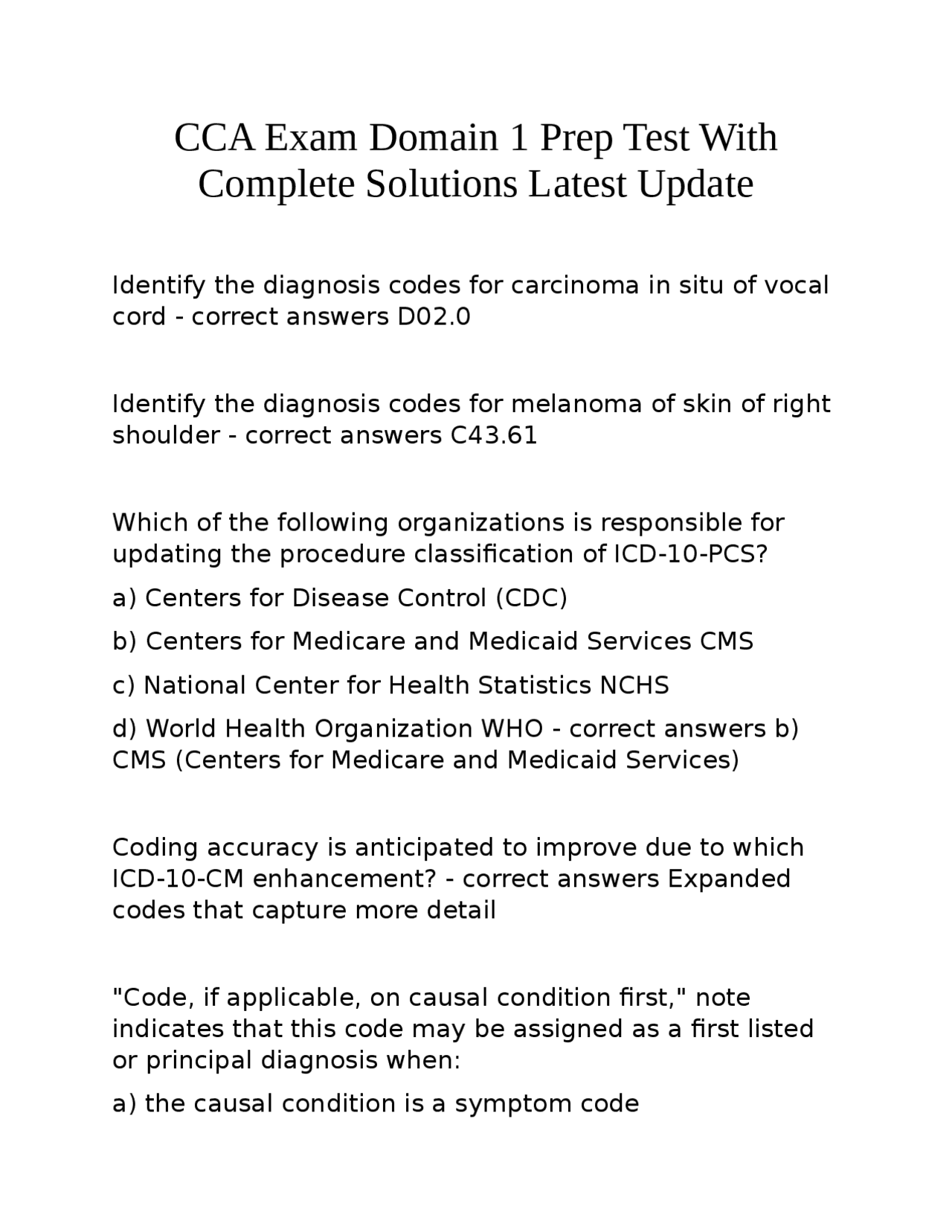 CCA Exam Domain 1 Prep Test With Complete Solutions Latest Update

Identify the diagnosis codes for carcinoma in situ of vocal cord - correct answers D02.0

Identify the diagnosis codes for melanoma of skin of right shoulder - correct answers C43.61

Which of the following organizations is responsible for updating the procedure classification of ICD-10-PCS?

a) Centers for Disease Control (CDC)

b) Centers for Medicare and Medicaid Services CMS

c) National Center for Health Statistics NCHS

d) World Health Organization WHO - correct answers b) CMS (Centers for Medicare and Medicaid Services)

Coding accuracy is anticipated to improve due to which ICD-10-CM enhancement? - correct answers Expanded codes that capture more detail

"Code, if applicable, on causal condition first," note indicates that this code may be assigned as a first listed or principal diagnosis when:

a) the causal condition is a symptom code